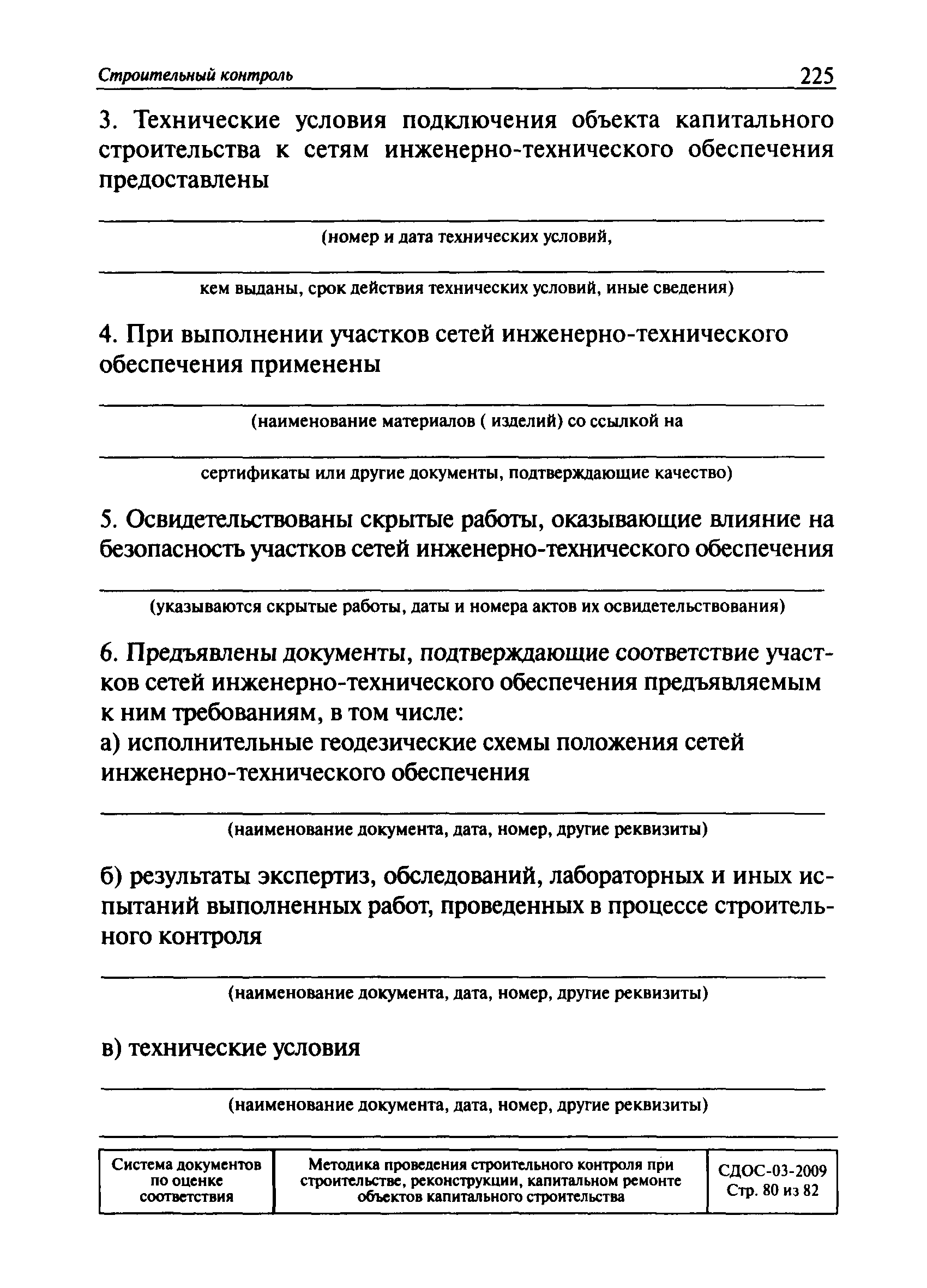 Строительный контроль 225

3. Технические условия подключения объекта капитального строительства к сетям инженерно-технического обеспечения предоставлены

(номер и дата технических условий,

кем выданы, срок действия технических условий, иные сведения)

4. При выполнении участков сетей инженерно-технического обеспечения применены

(наименование материалов ( изделий) со ссылкой на

сертификаты или другие документы, подтверждающие качество)

5. Освидетельствованы скрытые работы, оказывающие влияние на безопасность участков сетей инженерно-технического обеспечения

(указываются скрытые работы, даты и номера актов их освидетельствования)

6. Предъявлены документы, подтверждающие соответствие участков сетей инженерно-технического обеспечения предъявляемым к ним требованиям, в том числе:
а) исполнительные геодезические схемы положения сетей инженерно-технического обеспечения

(наименование документа, дата, номер, другие реквизиты)

б) результаты экспертиз, обследований, лабораторных и иных испытаний выполненных работ, проведенных в процессе строительного контроля

(наименование документа, дата, номер, другие реквизиты)

в) технические условия

(наименование документа, дата, номер, другие реквизиты)

| Система документов по оценке соответствия | Методика проведения строительного контроля при строительстве, реконструкции, капитальном ремонте объектов капитального строительства | СДОС-03-2009 Стр. 80 из 82 |
|---|---|---|